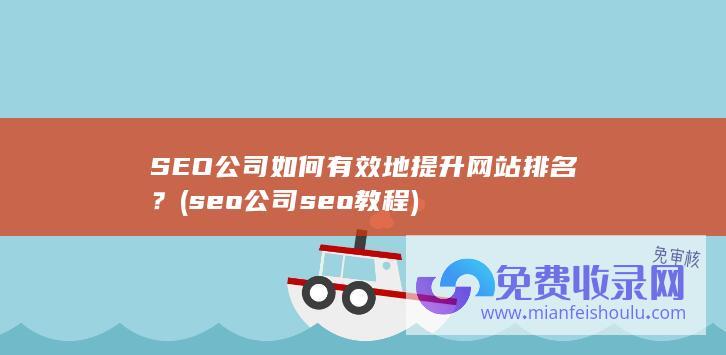 SEO公司如何有效地提升网站排名？(seo公司seo教程)

免审核

免费收录网

www.mianfeishoulu.com